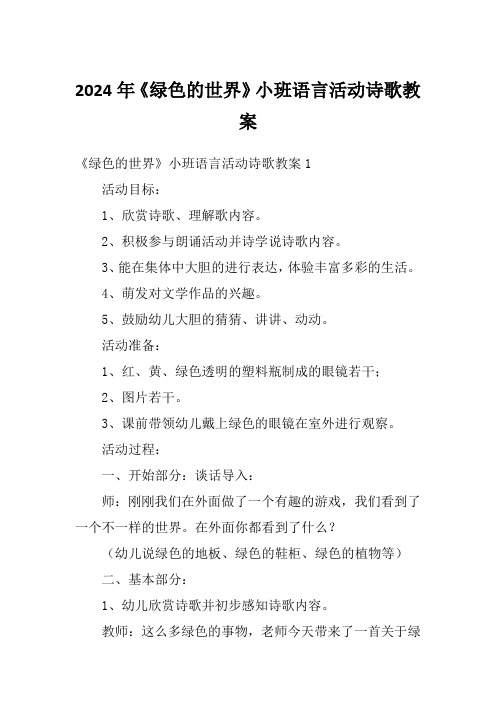 2024年《绿色的世界》小班语言活动诗歌教案

《绿色的世界》小班语言活动诗歌教案1

活动目标：

1、欣赏诗歌、理解歌内容。

2、积极参与朗诵活动并诗学说诗歌内容。

3、能在集体中大胆的进行表达，体验丰富多彩的生活。

4、萌发对文学作品的兴趣。

5、鼓励幼儿大胆的猜猜、讲讲、动动。

活动准备：

1、红、黄、绿色透明的塑料瓶制成的眼镜若干；

2、图片若干。

3、课前带领幼儿戴上绿色的眼镜在室外进行观察。

活动过程：

一、开始部分：谈话导入：

师：刚刚我们在外面做了一个有趣的游戏，我们看到了一个不一样的世界。在外面你都看到了什么？

（幼儿说绿色的地板、绿色的鞋柜、绿色的植物等）

二、基本部分：

1、幼儿欣赏诗歌并初步感知诗歌内容。

教师：这么多绿色的事物，老师今天带来了一首关于绿